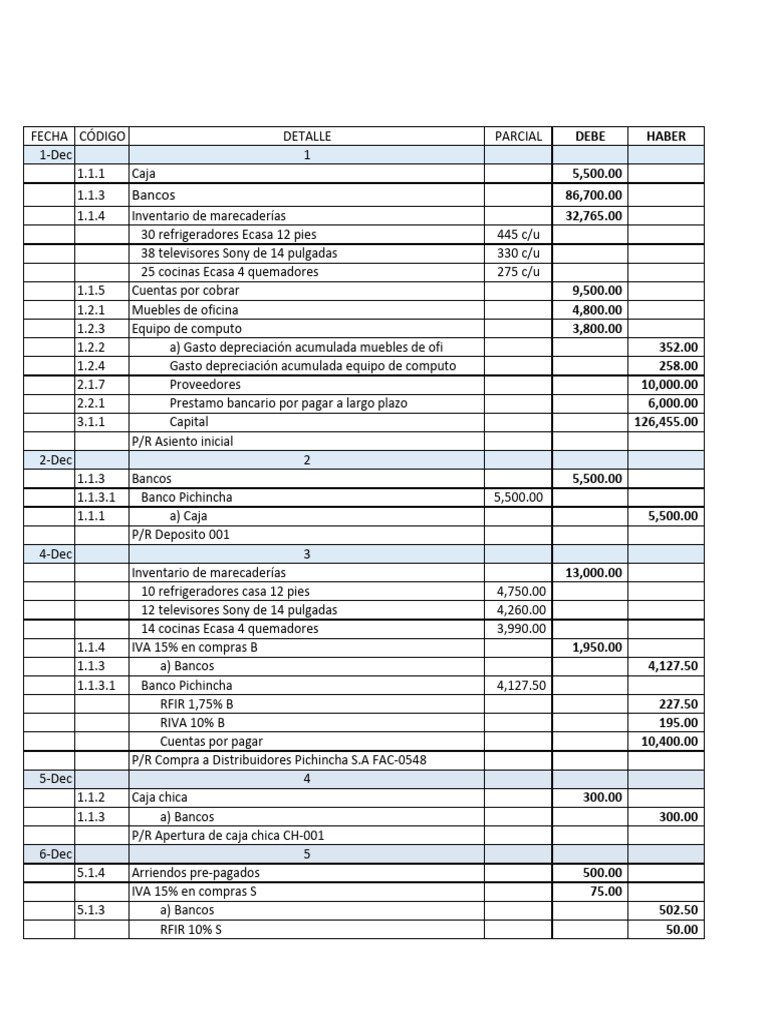 | FECHA | CÓDIGO | DETALLE | PARCIAL | DEBE | HABER |
|---|---|---|---|---|---|
| 1-Dec | | 1 | | | |
| | 1.1.1 | Caja | | 5,500.00 | |
| | 1.1.3 | Bancos | | 86,700.00 | |
| | 1.1.4 | Inventario de marecaderías | | 32,765.00 | |
| | | 30 refrigeradores Ecasa 12 pies | 445 c/u | | |
| | | 38 televisores Sony de 14 pulgadas | 330 c/u | | |
| | | 25 cocinas Ecasa 4 quemadores | 275 c/u | | |
| | 1.1.5 | Cuentas por cobrar | | 9,500.00 | |
| | 1.2.1 | Muebles de oficina | | 4,800.00 | |
| | 1.2.3 | Equipo de computo | | 3,800.00 | |
| | 1.2.2 | a) Gasto depreciación acumulada muebles de ofi | | | 352.00 |
| | 1.2.4 | Gasto depreciación acumulada equipo de computo | | | 258.00 |
| | 2.1.7 | Proveedores | | | 10,000.00 |
| | 2.2.1 | Prestamo bancario por pagar a largo plazo | | | 6,000.00 |
| | 3.1.1 | Capital | | | 126,455.00 |
| | | P/R Asiento inicial | | | |
| 2-Dec | | 2 | | | |
| | 1.1.3 | Bancos | | 5,500.00 | |
| | 1.1.3.1 | Banco Pichincha | 5,500.00 | | |
| | 1.1.1 | a) Caja | | | 5,500.00 |
| | | P/R Deposito 001 | | | |
| 4-Dec | | 3 | | | |
| | | Inventario de marecaderías | | 13,000.00 | |
| | | 10 refrigeradores casa 12 pies | 4,750.00 | | |
| | | 12 televisores Sony de 14 pulgadas | 4,260.00 | | |
| | | 14 cocinas Ecasa 4 quemadores | 3,990.00 | | |
| | 1.1.4 | IVA 15% en compras B | | 1,950.00 | |
| | 1.1.3 | a) Bancos | | | 4,127.50 |
| | 1.1.3.1 | Banco Pichincha | 4,127.50 | | |
| | | RFIR 1,75% B | | | 227.50 |
| | | RIVA 10% B | | | 195.00 |
| | | Cuentas por pagar | | | 10,400.00 |
| | | P/R Compra a Distribuidores Pichincha S.A FAC-0548 | | | |
| 5-Dec | | 4 | | | |
| | 1.1.2 | Caja chica | | 300.00 | |
| | 1.1.3 | a) Bancos | | | 300.00 |
| | | P/R Apertura de caja chica CH-001 | | | |
| 6-Dec | | 5 | | | |
| | 5.1.4 | Arriendos pre-pagados | | 500.00 | |
| | | IVA 15% en compras S | | 75.00 | |
| | 5.1.3 | a) Bancos | | | 502.50 |
| | | RFIR 10% S | | | 50.00 |